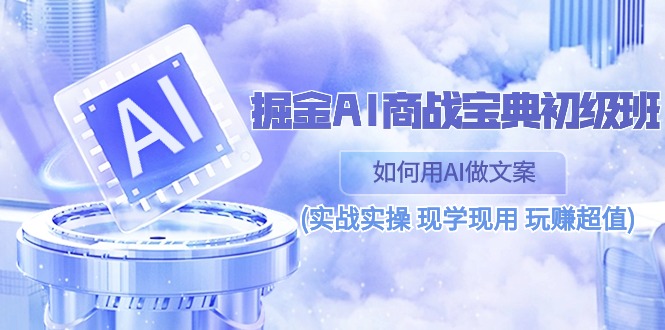 AI

掘金AI商战宝典初级班

如何用AI做文案

(实战实操 现学现用 玩赚超值)